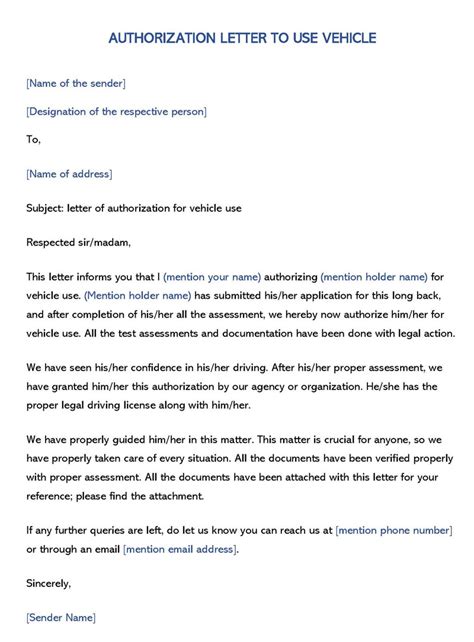 AUTHORIZATION LETTER TO USE VEHICLE

[Name of the sender]

[Designation of the respective person]

To,

[Name of address]

Subject: letter of authorization for vehicle use

Respected sir/madam,

This letter informs you that I (mention your name) authorizing (mention holder name) for vehicle use. (Mention holder name) has submitted his/her application for this long back, and after completion of his/her all the assessment, we hereby now authorize him/her for vehicle use. All the test assessments and documentation have been done with legal action.

We have seen his/her confidence in his/her driving. After his/her proper assessment, we have granted him/her this authorization by our agency or organization. He/she has the proper legal driving license along with him/her.

We have properly guided him/her in this matter. This matter is crucial for anyone, so we have properly taken care of every situation. All the documents have been verified properly with proper assessment. All the documents have been attached with this letter for your reference; please find the attachment.

If any further queries are left, do let us know you can reach us at [mention phone number] or through an email [mention email address].

Sincerely,

[Sender Name]